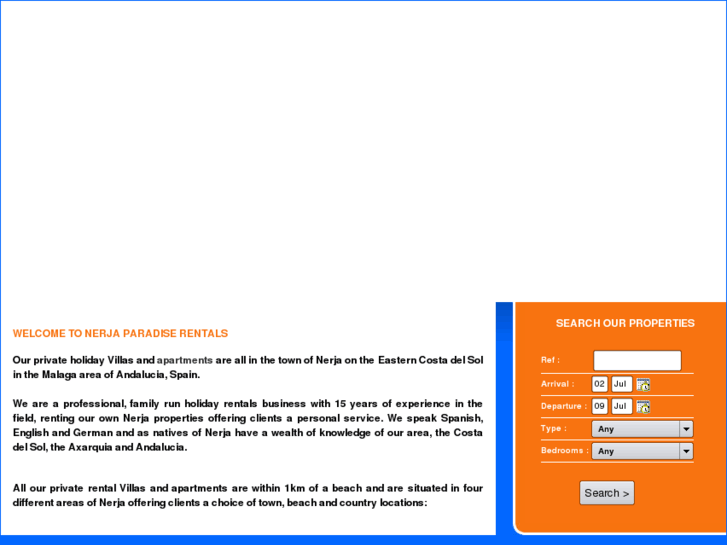 WELCOME TO NERJA PARADISE RENTALS

Our private holiday Villas and apartments are all in the town of Nerja on the Eastern Costa del Sol in the Malaga area of Andalucia, Spain.

We are a professional, family run holiday rentals business with 15 years of experience in the field, renting our own Nerja properties offering clients a personal service. We speak Spanish, English and German and as natives of Nerja have a wealth of knowledge of our area, the Costa del Sol, the Axarquia and Andalucia.

All our private rental Villas and apartments are within 1km of a beach and are situated in four different areas of Nerja offering clients a choice of town, beach and country locations:

SEARCH OUR PROPERTIES

Ref :

Arrival : 02 Jul

Departure : 09 Jul

Type : Any

Bedrooms : Any

Search >